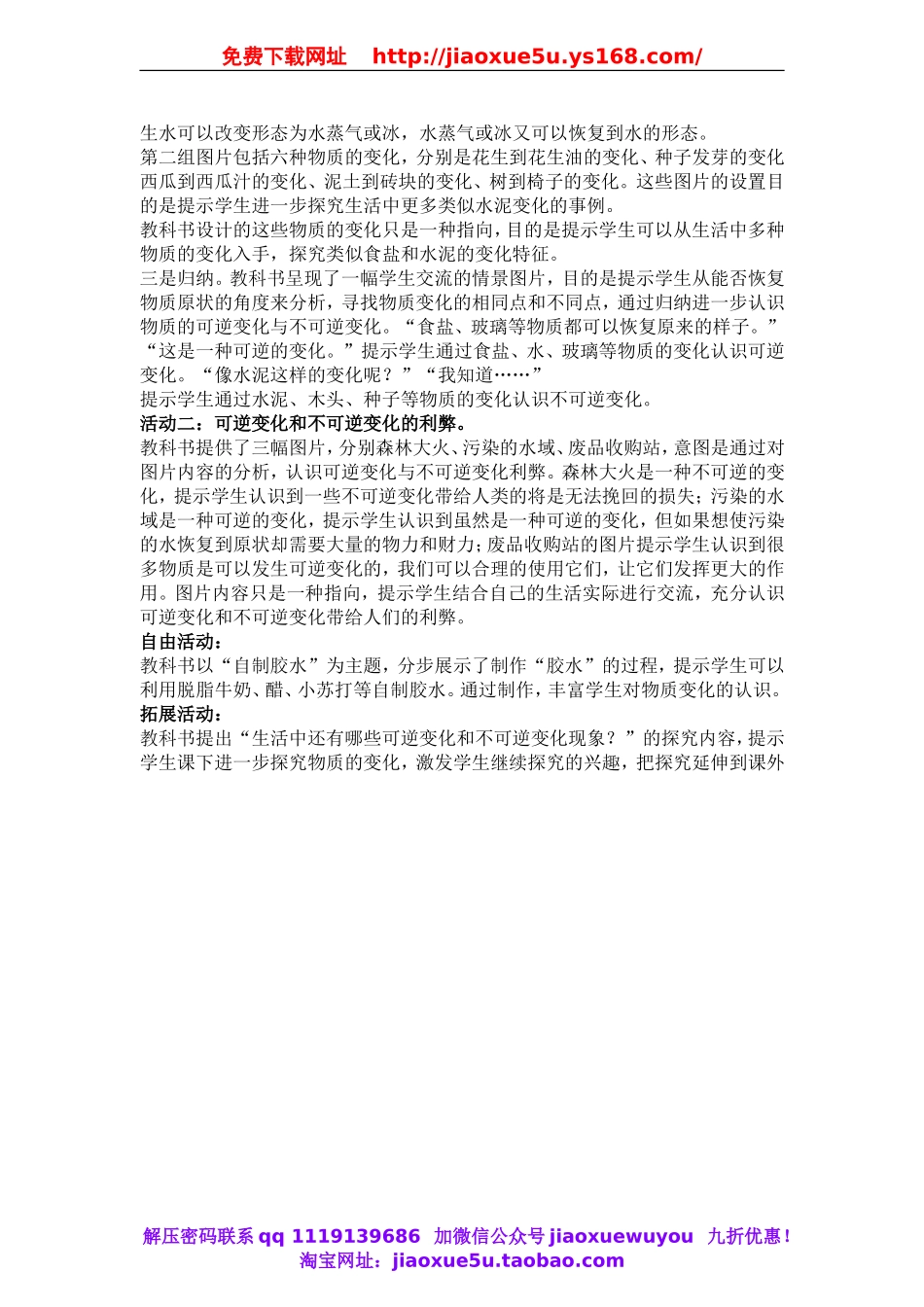 免费下载网址　http://jiaoxue5u.ys168.com/

生水可以改变形态为水蒸气或冰，水蒸气或冰又可以恢复到水的形态。
第二组图片包括六种物质的变化，分别是花生到花生油的变化、种子发芽的变化西瓜到西瓜汁的变化、泥土到砖块的变化、树到椅子的变化。这些图片的设置目的是提示学生进一步探究生活中更多类似水泥变化的事例。
教科书设计的这些物质的变化只是一种指向，目的是提示学生可以从生活中多种物质的变化入手，探究类似食盐和水泥的变化特征。
三是归纳。教科书呈现了一幅学生交流的情景图片，目的是提示学生从能否恢复物质原状的角度来分析，寻找物质变化的相同点和不同点，通过归纳进一步认识物质的可逆变化与不可逆变化。“食盐、玻璃等物质都可以恢复原来的样子。”“这是一种可逆的变化。”提示学生通过食盐、水、玻璃等物质的变化认识可逆变化。“像水泥这样的变化呢？”“我知道……”
提示学生通过水泥、木头、种子等物质的变化认识不可逆变化。
活动二：可逆变化和不可逆变化的利弊。
教科书提供了三幅图片，分别森林大火、污染的水域、废品收购站，意图是通过对图片内容的分析，认识可逆变化与不可逆变化利弊。森林大火是一种不可逆的变化，提示学生认识到一些不可逆变化带给人类的将是无法挽回的损失；污染的水域是一种可逆的变化，提示学生认识到虽然是一种可逆的变化，但如果想使污染的水恢复到原状却需要大量的物力和财力；废品收购站的图片提示学生认识到很多物质是可以发生可逆变化的，我们可以合理的使用它们，让它们发挥更大的作用。图片内容只是一种指向，提示学生结合自己的生活实际进行交流，充分认识可逆变化和不可逆变化带给人们的利弊。
自由活动：
教科书以“自制胶水”为主题，分步展示了制作“胶水”的过程，提示学生可以利用脱脂牛奶、醋、小苏打等自制胶水。通过制作，丰富学生对物质变化的认识。
拓展活动：
教科书提出“生活中还有哪些可逆变化和不可逆变化现象？”的探究内容，提示学生课下进一步探究物质的变化，激发学生继续探究的兴趣，把探究延伸到课外

解压密码联系 qq 1119139686　加微信公众号 jiaoxuewuyou　九折优惠！
淘宝网址：jiaoxue5u.taobao.com